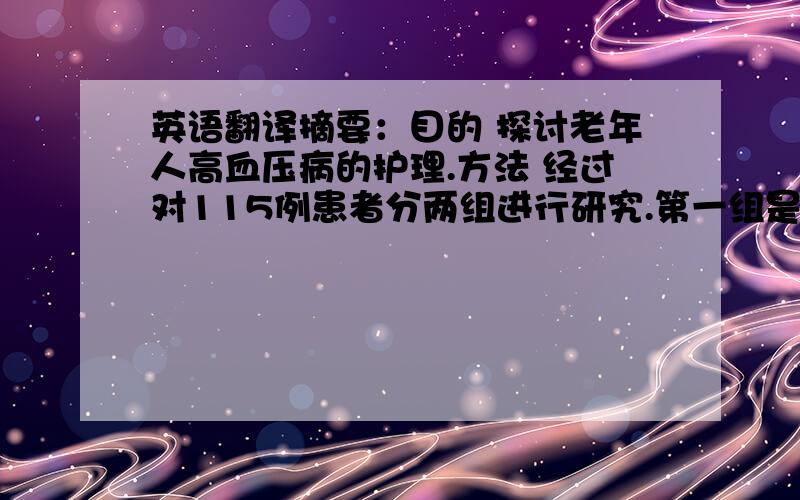 英语翻译摘要：目的 探讨老年人高血压病的护理.方法 经过对115例患者分两组进行研究.第一组是